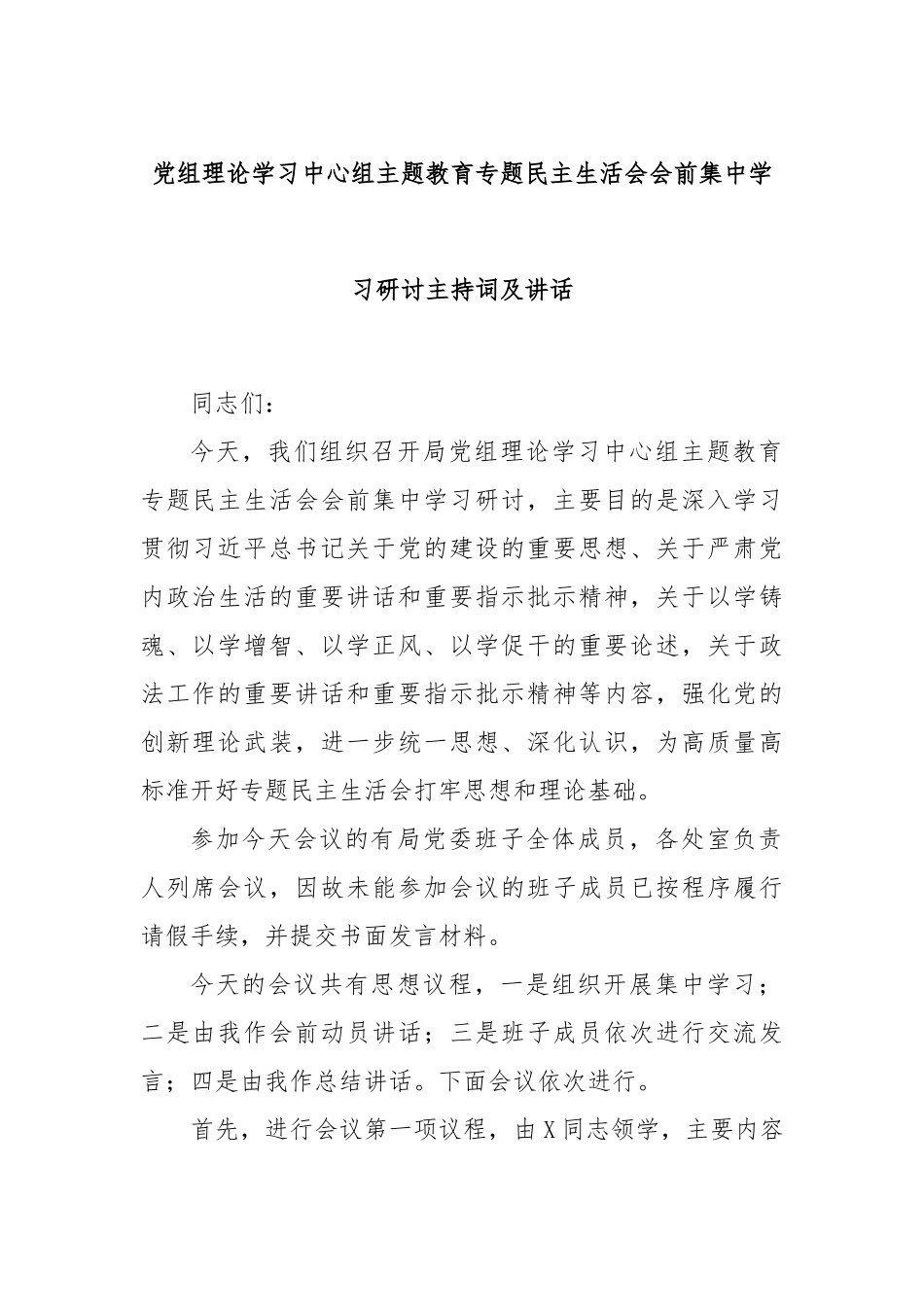 党组理论学习中心组主题教育专题民主生活会会前集中学习研讨主持词及讲话

同志们：

今天，我们组织召开局党组理论学习中心组主题教育专题民主生活会会前集中学习研讨，主要目的是深入学习贯彻习近平总书记关于党的建设的重要思想、关于严肃党内政治生活的重要讲话和重要指示批示精神，关于以学铸魂、以学增智、以学正风、以学促干的重要论述，关于政法工作的重要讲话和重要指示批示精神等内容，强化党的创新理论武装，进一步统一思想、深化认识，为高质量高标准开好专题民主生活会打牢思想和理论基础。

参加今天会议的有局党委班子全体成员，各处室负责人列席会议，因故未能参加会议的班子成员已按程序履行请假手续，并提交书面发言材料。

今天的会议共有思想议程，一是组织开展集中学习；二是由我作会前动员讲话；三是班子成员依次进行交流发言；四是由我作总结讲话。下面会议依次进行。

首先，进行会议第一项议程，由X同志领学，主要内容